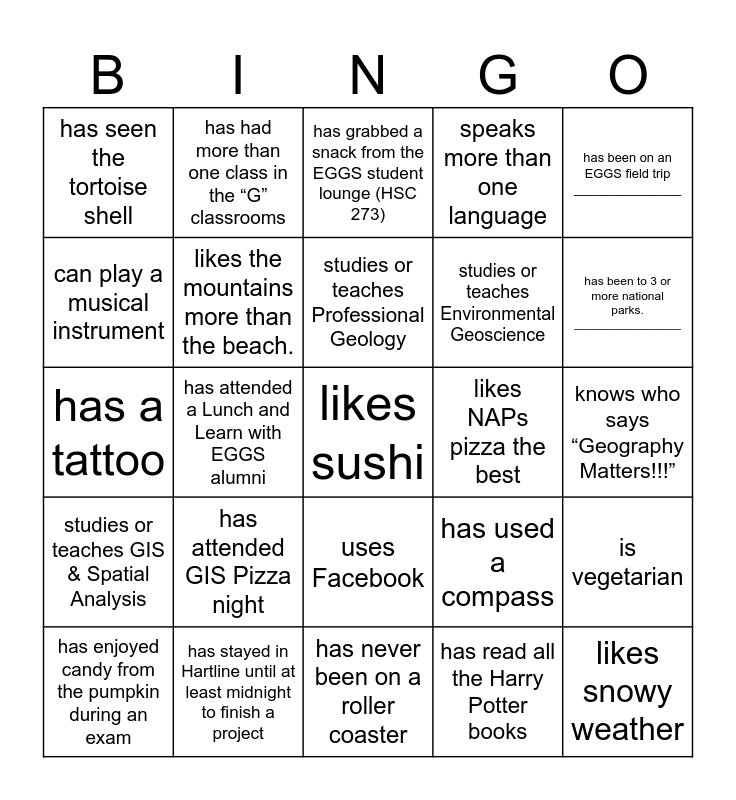 | B | I | N | G | O |
|---|---|---|---|---|
| has seen the tortoise shell | has had more than one class in the “G” classrooms | has grabbed a snack from the EGGS student lounge (HSC 273) | speaks more than one language | has been on an EGGS field trip ______________ |
| can play a musical instrument | likes the mountains more than the beach. | studies or teaches Professional Geology | studies or teaches Environmental Geoscience | has been to 3 or more national parks. ______________ |
| has a tattoo | has attended a Lunch and Learn with EGGS alumni | likes sushi | likes NAPs pizza the best | knows who says “Geography Matters!!!” |
| studies or teaches GIS & Spatial Analysis | has attended GIS Pizza night | uses Facebook | has used a compass | is vegetarian |
| has enjoyed candy from the pumpkin during an exam | has stayed in Hartline until at least midnight to finish a project | has never been on a roller coaster | has read all the Harry Potter books | likes snowy weather |